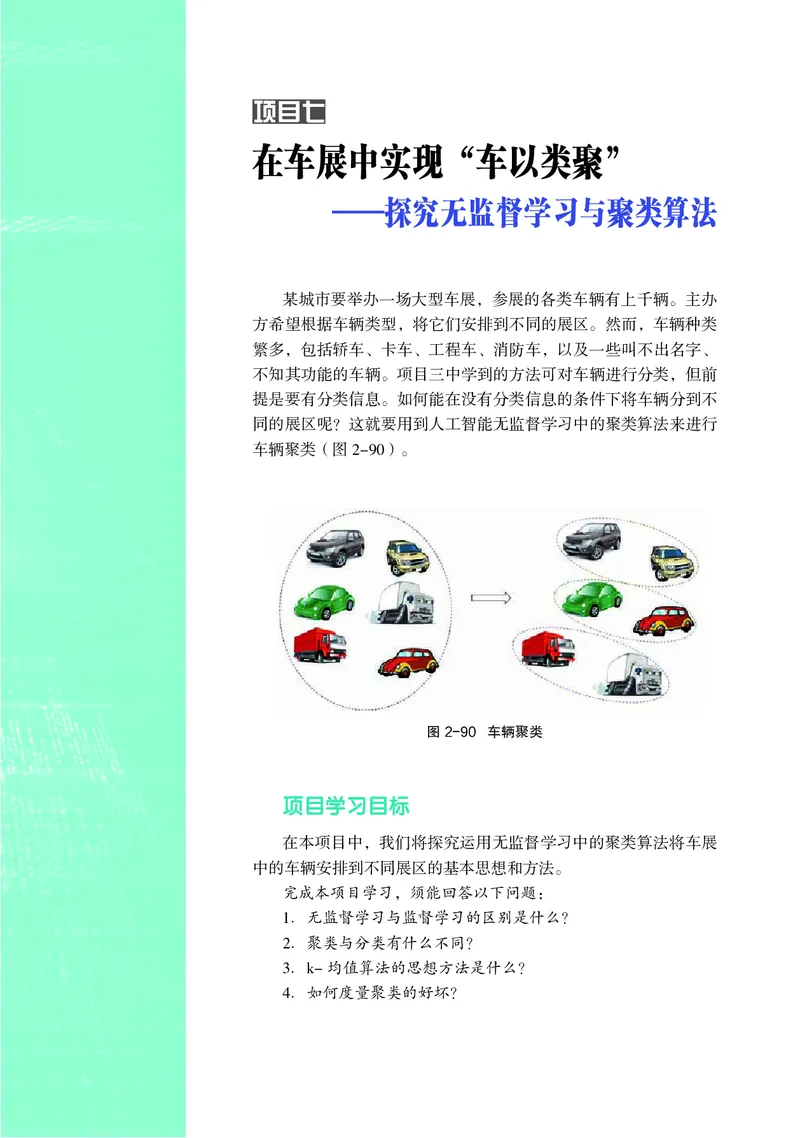 项目七

在车展中实现“车以类聚”
——探究无监督学习与聚类算法

某城市要举办一场大型车展，参展的各类车辆有上千辆。主办方希望根据车辆类型，将它们安排到不同的展区。然而，车辆种类繁多，包括轿车、卡车、工程车、消防车，以及一些叫不出名字、不知其功能的车辆。项目三中学到的方法可对车辆进行分类，但前提是要有分类信息。如何能在没有分类信息的条件下将车辆分到不同的展区呢？这就要用到人工智能无监督学习中的聚类算法来进行车辆聚类（图 2-90）。

图 2-90 车辆聚类

项目学习目标

在本项目中，我们将探究运用无监督学习中的聚类算法将车展中的车辆安排到不同展区的基本思想和方法。

完成本项目学习，须能回答以下问题：
1. 无监督学习与监督学习的区别是什么？
2. 聚类与分类有什么不同？
3. k- 均值算法的思想方法是什么？
4. 如何度量聚类的好坏？